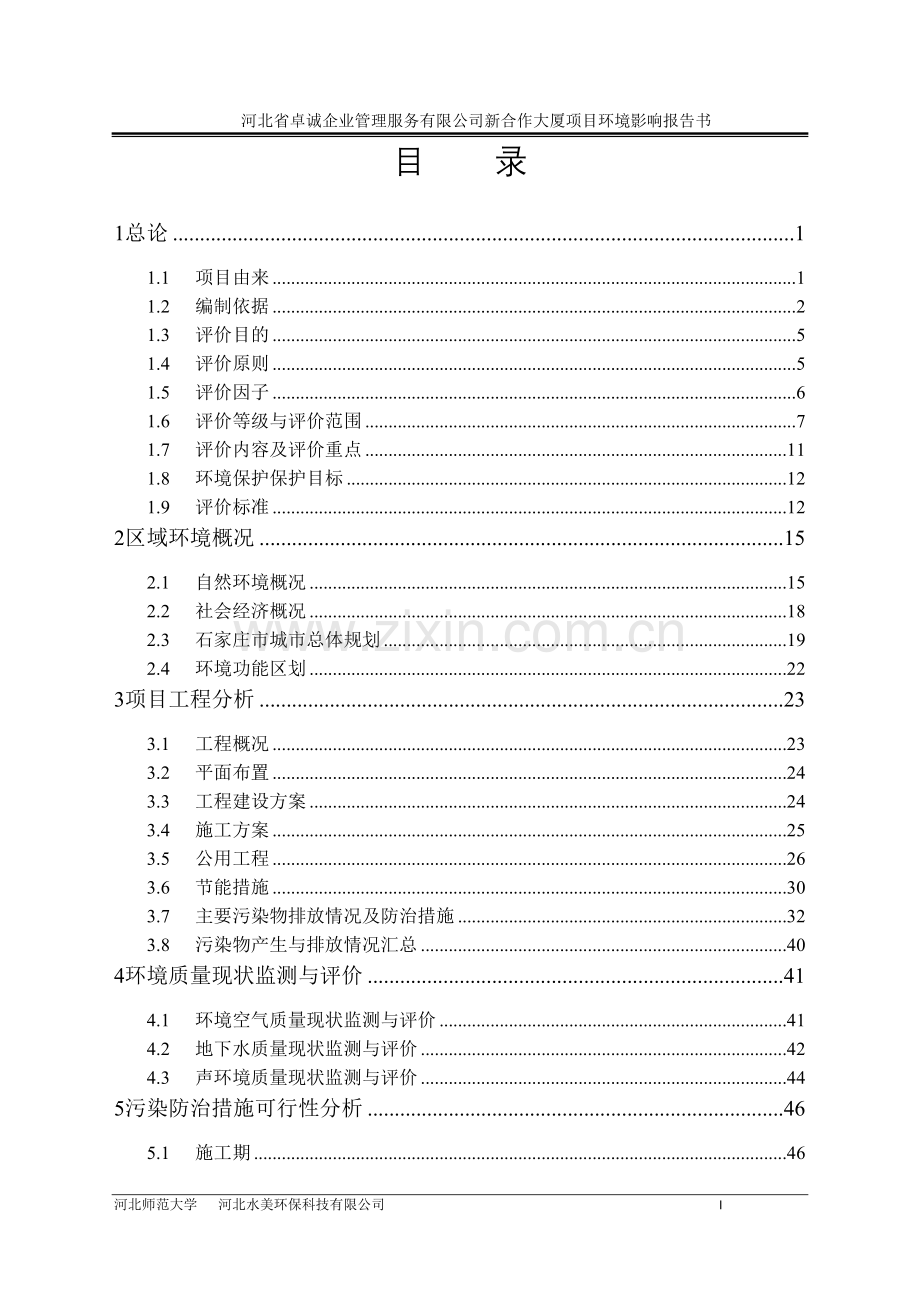 河北省卓诚企业管理服务有限公司新合作大厦项目环境影响报告书

目 录

1总论 1

1.1 项目由来 1
1.2 编制依据 2
1.3 评价目的 5
1.4 评价原则 5
1.5 评价因子 6
1.6 评价等级与评价范围 7
1.7 评价内容及评价重点 11
1.8 环境保护保护目标 12
1.9 评价标准 12

2区域环境概况 15

2.1 自然环境概况 15
2.2 社会经济概况 18
2.3 石家庄市城市总体规划 19
2.4 环境功能区划 22

3项目工程分析 23

3.1 工程概况 23
3.2 平面布置 24
3.3 工程建设方案 24
3.4 施工方案 25
3.5 公用工程 26
3.6 节能措施 30
3.7 主要污染物排放情况及防治措施 32
3.8 污染物产生与排放情况汇总 40

4环境质量现状监测与评价 41

4.1 环境空气质量现状监测与评价 41
4.2 地下水质量现状监测与评价 42
4.3 声环境质量现状监测与评价 44

5污染防治措施可行性分析 46

5.1 施工期 46

河北师范大学 河北水美环保科技有限公司 I

www.zixin.com.cn